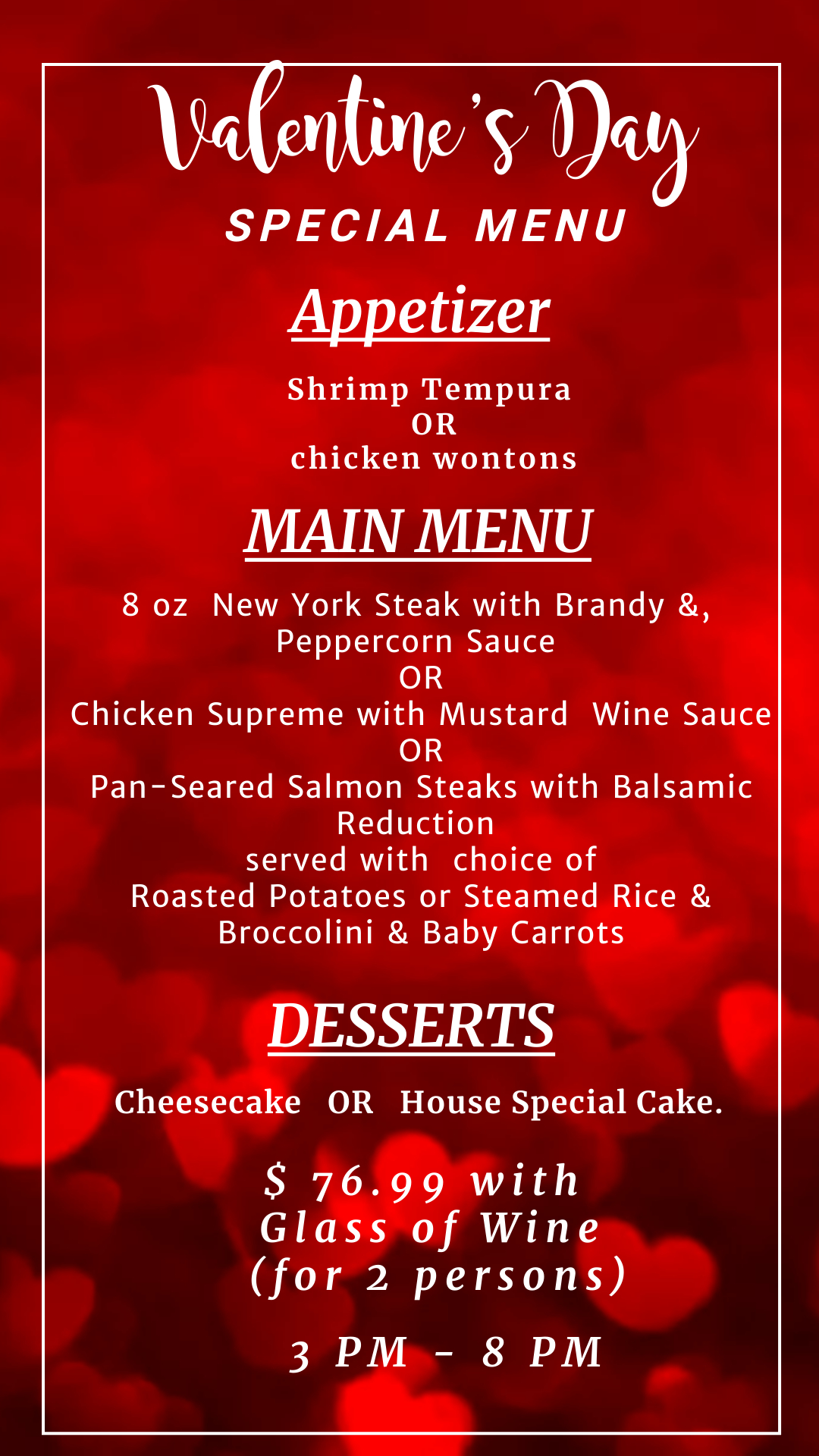 Valentine's Day
SPECIAL MENU

Appetizer

Shrimp Tempura
OR
chicken wontons

MAIN MENU

8 oz New York Steak with Brandy &,
Peppercorn Sauce
OR
Chicken Supreme with Mustard Wine Sauce
OR
Pan-Seared Salmon Steaks with Balsamic
Reduction
served with choice of
Roasted Potatoes or Steamed Rice &
Broccolini & Baby Carrots

DESSERTS

Cheesecake OR House Special Cake.

$ 76.99 with
Glass of Wine
(for 2 persons)

3 PM - 8 PM